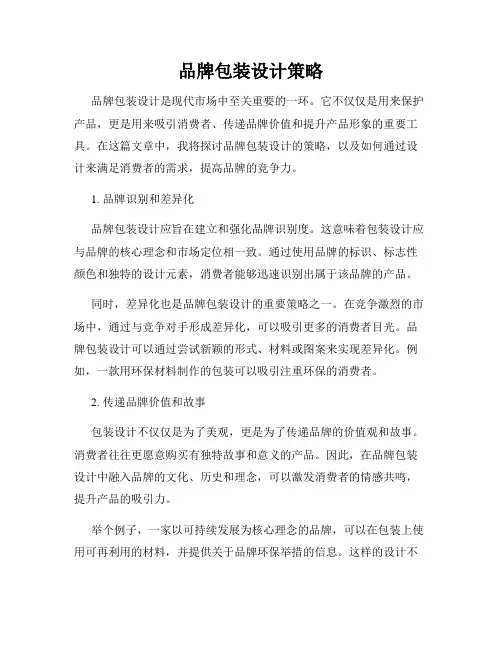 品牌包装设计策略

品牌包装设计是现代市场中至关重要的一环。它不仅仅是用来保护产品，更是用来吸引消费者、传递品牌价值和提升产品形象的重要工具。在这篇文章中，我将探讨品牌包装设计的策略，以及如何通过设计来满足消费者的需求，提高品牌的竞争力。

1. 品牌识别和差异化

品牌包装设计应旨在建立和强化品牌识别度。这意味着包装设计应与品牌的核心理念和市场定位相一致。通过使用品牌的标识、标志性颜色和独特的设计元素，消费者能够迅速识别出属于该品牌的产品。

同时，差异化也是品牌包装设计的重要策略之一。在竞争激烈的市场中，通过与竞争对手形成差异化，可以吸引更多的消费者目光。品牌包装设计可以通过尝试新颖的形式、材料或图案来实现差异化。例如，一款用环保材料制作的包装可以吸引注重环保的消费者。

2. 传递品牌价值和故事

包装设计不仅仅是为了美观，更是为了传递品牌的价值观和故事。消费者往往更愿意购买有独特故事和意义的产品。因此，在品牌包装设计中融入品牌的文化、历史和理念，可以激发消费者的情感共鸣，提升产品的吸引力。

举个例子，一家以可持续发展为核心理念的品牌，可以在包装上使用可再利用的材料，并提供关于品牌环保举措的信息。这样的设计不